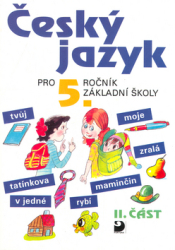 Český jazyk

PRO 5. ROČNÍK ZÁKLADNÍ ŠKOLY

tvůj

moje

zralá

tatínkova

maminčin

v jedné

rybí

II. ČÁST